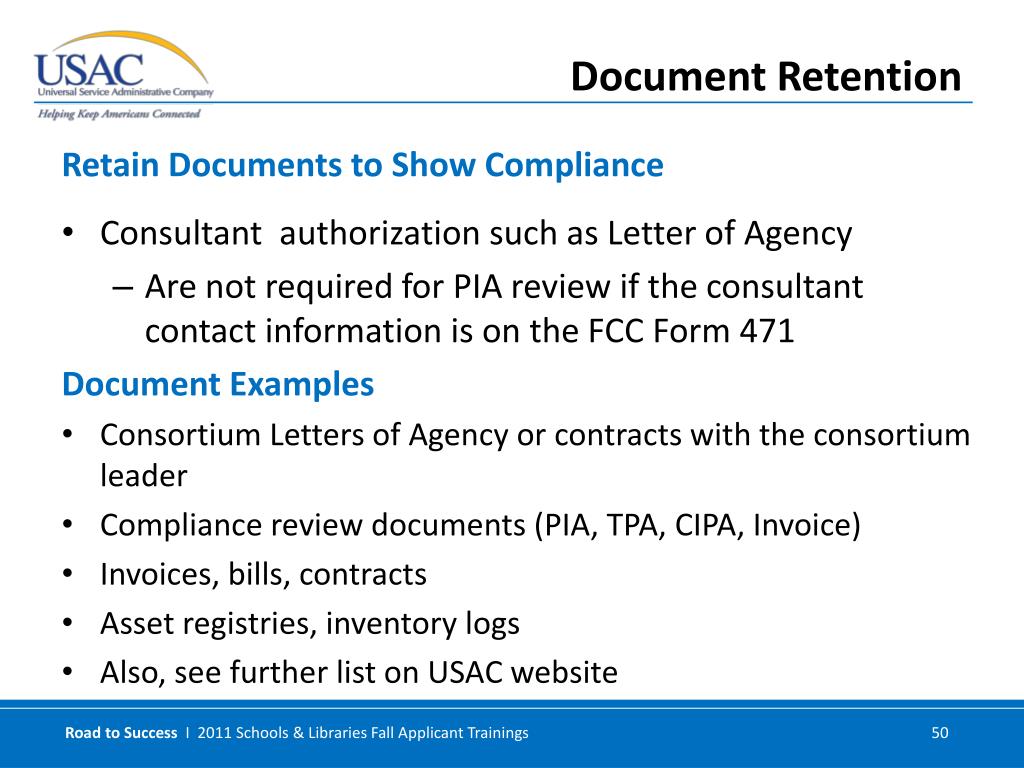 USAC
Universal Service Administrative Company
Helping Keep Americans Connected

Document Retention

Retain Documents to Show Compliance

• Consultant authorization such as Letter of Agency
– Are not required for PIA review if the consultant contact information is on the FCC Form 471

Document Examples

• Consortium Letters of Agency or contracts with the consortium leader
• Compliance review documents (PIA, TPA, CIPA, Invoice)
• Invoices, bills, contracts
• Asset registries, inventory logs
• Also, see further list on USAC website

Road to Success I 2011 Schools & Libraries Fall Applicant Trainings

50